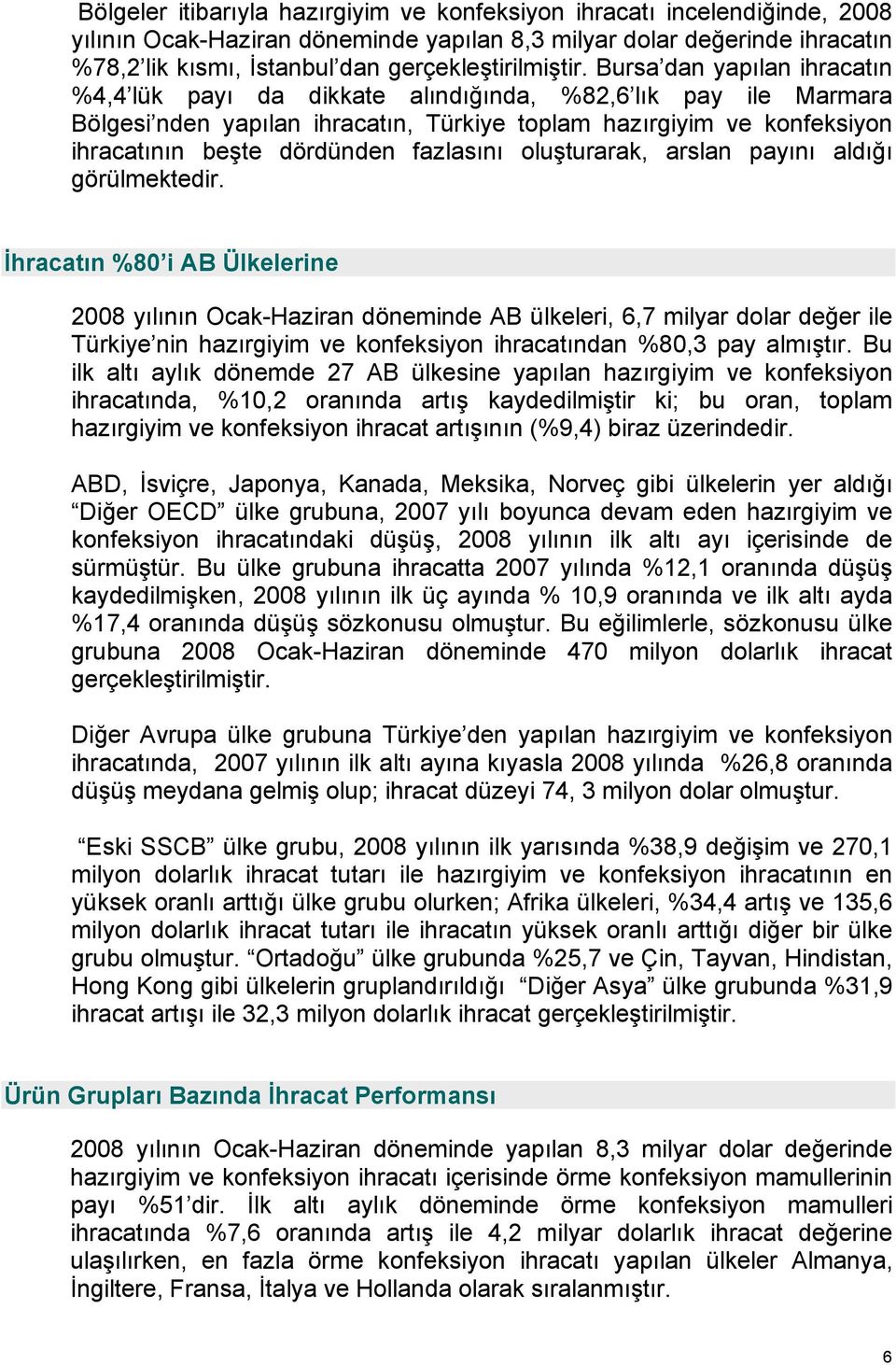 Bölgeler itibarıyla hazırgiyim ve konfeksiyon ihracatı incelendiğinde, 2008 yılının Ocak-Haziran döneminde yapılan 8,3 milyar dolar değerinde ihracatın %78,2'lik kısmı, İstanbul'dan gerçekleştirilmiştir. Bursa'dan yapılan ihracatın %4,4'lük payı da dikkate alındığında, %82,6'lık pay ile Marmara Bölgesi'nden yapılan ihracatın, Türkiye toplam hazırgiyim ve konfeksiyon ihracatının beşte dördünden fazlasını oluşturarak, arslan payını aldığı görülmektedir.

İhracatın %80'i AB Ülkelerine

2008 yılının Ocak-Haziran döneminde AB ülkeleri, 6,7 milyar dolar değer ile Türkiye'nin hazırgiyim ve konfeksiyon ihracatından %80,3 pay almıştır. Bu ilk altı aylık dönemde 27 AB ülkesine yapılan hazırgiyim ve konfeksiyon ihracatında, %10,2 oranında artış kaydedilmiştir ki; bu oran, toplam hazırgiyim ve konfeksiyon ihracat artışının (%9,4) biraz üzerindedir.

ABD, İsviçre, Japonya, Kanada, Meksika, Norveç gibi ülkelerin yer aldığı "Diğer OECD" ülke grubuna, 2007 yılı boyunca devam eden hazırgiyim ve konfeksiyon ihracatındaki düşüş, 2008 yılının ilk altı ayı içerisinde de sürmüştür. Bu ülke grubuna ihracatta 2007 yılında %12,1 oranında düşüş kaydedilmişken, 2008 yılının ilk üç ayında % 10,9 oranında ve ilk altı ayda %17,4 oranında düşüş sözkonusu olmuştur. Bu eğilimlerle, sözkonusu ülke grubuna 2008 Ocak-Haziran döneminde 470 milyon dolarlık ihracat gerçekleştirilmiştir.

Diğer Avrupa ülke grubuna Türkiye'den yapılan hazırgiyim ve konfeksiyon ihracatında, 2007 yılının ilk altı ayına kıyasla 2008 yılında %26,8 oranında düşüş meydana gelmiş olup; ihracat düzeyi 74, 3 milyon dolar olmuştur.

"Eski SSCB" ülke grubu, 2008 yılının ilk yarısında %38,9 değişim ve 270,1 milyon dolarlık ihracat tutarı ile hazırgiyim ve konfeksiyon ihracatının en yüksek oranlı arttığı ülke grubu olurken; Afrika ülkeleri, %34,4 artış ve 135,6 milyon dolarlık ihracat tutarı ile ihracatın yüksek oranlı arttığı diğer bir ülke grubu olmuştur. "Ortadoğu" ülke grubunda %25,7 ve Çin, Tayvan, Hindistan, Hong Kong gibi ülkelerin gruplandırıldığı "Diğer Asya" ülke grubunda %31,9 ihracat artışı ile 32,3 milyon dolarlık ihracat gerçekleştirilmiştir.

Ürün Grupları Bazında İhracat Performansı

2008 yılının Ocak-Haziran döneminde yapılan 8,3 milyar dolar değerinde hazırgiyim ve konfeksiyon ihracatı içerisinde örme konfeksiyon mamullerinin payı %51'dir. İlk altı aylık döneminde örme konfeksiyon mamulleri ihracatında %7,6 oranında artış ile 4,2 milyar dolarlık ihracat değerine ulaşılırken, en fazla örme konfeksiyon ihracatı yapılan ülkeler Almanya, İngiltere, Fransa, İtalya ve Hollanda olarak sıralanmıştır.

6